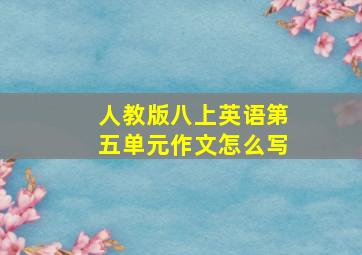 人教版八上英语第五单元作文怎么写